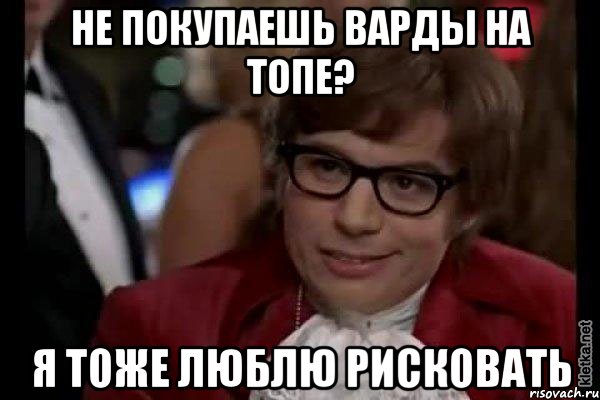 НЕ ПОКУПАЕШЬ ВАРДЫ НА ТОПЕ?

Я ТОЖЕ ЛЮБЛЮ РИСКОВАТЬ

kletka.net
risovach.ru